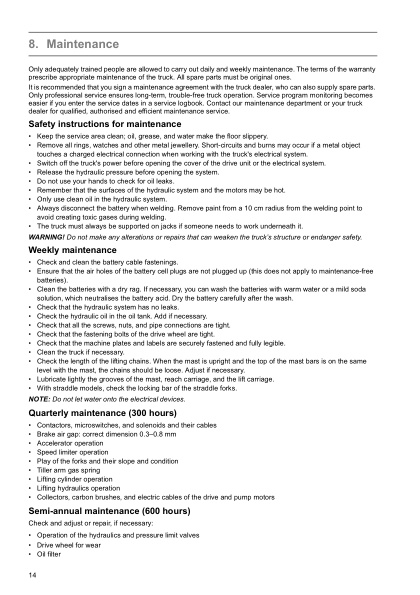 8. Maintenance

Only adequately trained people are allowed to carry out daily and weekly maintenance. The terms of the warranty prescribe appropriate maintenance of the truck. All spare parts must be original ones.

It is recommended that you sign a maintenance agreement with the truck dealer, who can also supply spare parts. Only professional service ensures long-term, trouble-free truck operation. Service program monitoring becomes easier if you enter the service dates in a service logbook. Contact our maintenance department or your truck dealer for qualified, authorised and efficient maintenance service.

Safety instructions for maintenance

• Keep the service area clean; oil, grease, and water make the floor slippery.
• Remove all rings, watches and other metal jewellery. Short-circuits and burns may occur if a metal object touches a charged electrical connection when working with the truck's electrical system.
• Switch off the truck's power before opening the cover of the drive unit or the electrical system.
• Release the hydraulic pressure before opening the system.
• Do not use your hands to check for oil leaks.
• Remember that the surfaces of the hydraulic system and the motors may be hot.
• Only use clean oil in the hydraulic system.
• Always disconnect the battery when welding. Remove paint from a 10 cm radius from the welding point to avoid creating toxic gases during welding.
• The truck must always be supported on jacks if someone needs to work underneath it.

WARNING! Do not make any alterations or repairs that can weaken the truck's structure or endanger safety.

Weekly maintenance

• Check and clean the battery cable fastenings.
• Ensure that the air holes of the battery cell plugs are not plugged up (this does not apply to maintenance-free batteries).
• Clean the batteries with a dry rag. If necessary, you can wash the batteries with warm water or a mild soda solution, which neutralises the battery acid. Dry the battery carefully after the wash.
• Check that the hydraulic system has no leaks.
• Check the hydraulic oil in the oil tank. Add if necessary.
• Check that all the screws, nuts, and pipe connections are tight.
• Check that the fastening bolts of the drive wheel are tight.
• Check that the machine plates and labels are securely fastened and fully legible.
• Clean the truck if necessary.
• Check the length of the lifting chains. When the mast is upright and the top of the mast bars is on the same level with the mast, the chains should be loose. Adjust if necessary.
• Lubricate lightly the grooves of the mast, reach carriage, and the lift carriage.
• With straddle models, check the locking bar of the straddle forks.

NOTE: Do not let water onto the electrical devices.

Quarterly maintenance (300 hours)

• Contactors, microswitches, and solenoids and their cables
• Brake air gap: correct dimension 0.3–0.8 mm
• Accelerator operation
• Speed limiter operation
• Play of the forks and their slope and condition
• Tiller arm gas spring
• Lifting cylinder operation
• Lifting hydraulics operation
• Collectors, carbon brushes, and electric cables of the drive and pump motors

Semi-annual maintenance (600 hours)

Check and adjust or repair, if necessary:

• Operation of the hydraulics and pressure limit valves
• Drive wheel for wear
• Oil filter

14